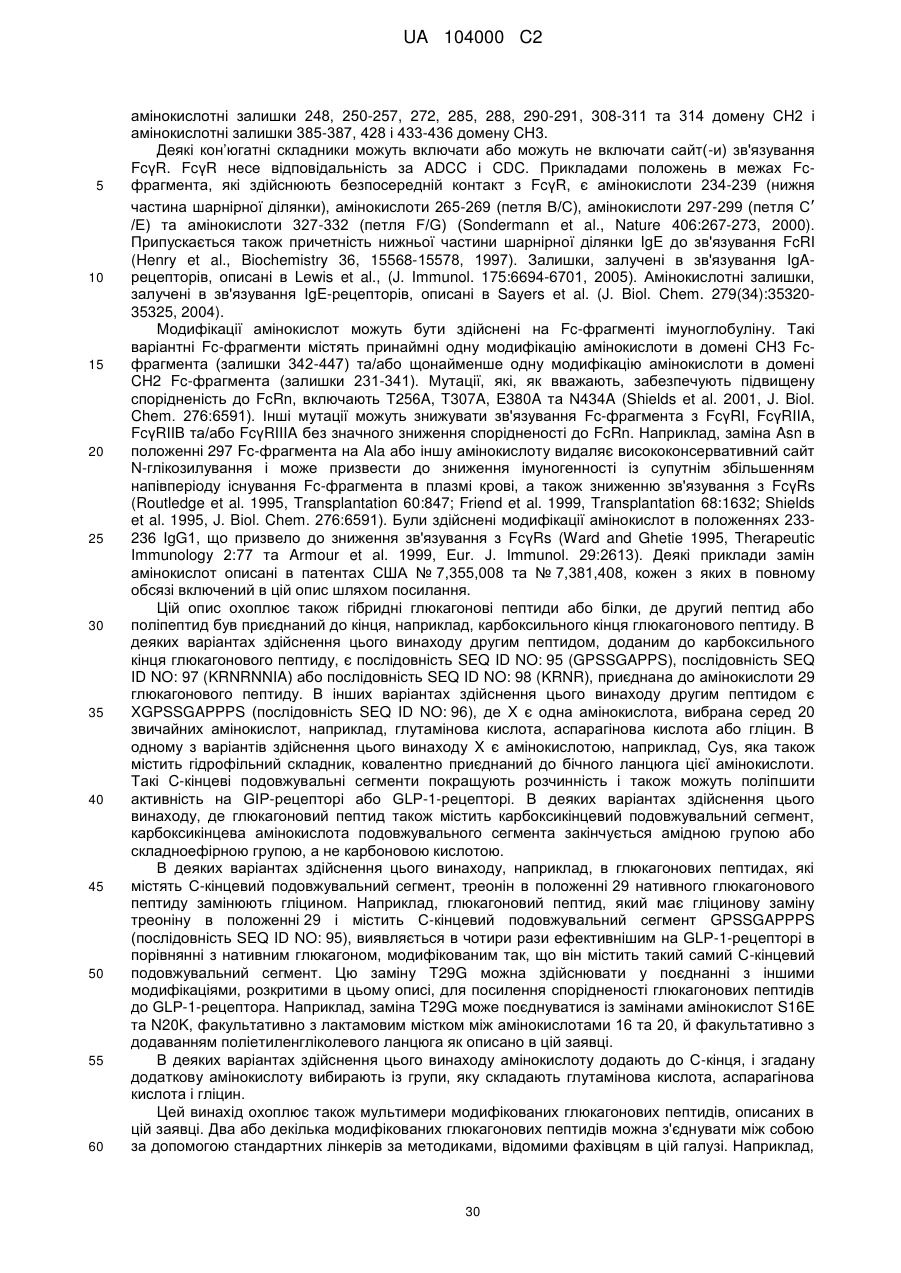 UA 104000 C2

амінокислотні залишки 248, 250-257, 272, 285, 288, 290-291, 308-311 та 314 домену CH2 і амінокислотні залишки 385-387, 428 і 433-436 домену CH3.

Деякі кон'югатні складники можуть включати або можуть не включати сайт(-и) зв'язування FcγR. FcγR несе відповідальність за ADCC і CDC. Прикладами положень в межах Fc-фрагмента, які здійснюють безпосередній контакт з FcγR, є амінокислоти 234-239 (нижня частина шарнірної ділянки), амінокислоти 265-269 (петля B/C), амінокислоти 297-299 (петля C′/E) та амінокислоти 327-332 (петля F/G) (Sondermann et al., Nature 406:267-273, 2000). Припускається також причетність нижньої частини шарнірної ділянки IgE до зв'язування FcRI (Henry et al., Biochemistry 36, 15568-15578, 1997). Залишки, залучені в зв'язування IgA-рецепторів, описані в Lewis et al., (J. Immunol. 175:6694-6701, 2005). Амінокислотні залишки, залучені в зв'язування IgE-рецепторів, описані в Sayers et al. (J. Biol. Chem. 279(34):35320-35325, 2004).

Модифікації амінокислот можуть бути здійснені на Fc-фрагменті імуноглобуліну. Такі варіантні Fc-фрагменти містять принаймні одну модифікацію амінокислоти в домені CH3 Fc-фрагмента (залишки 342-447) та/або щонайменше одну модифікацію амінокислоти в домені CH2 Fc-фрагмента (залишки 231-341). Мутації, які, як вважають, забезпечують підвищену спорідненість до FcRn, включають T256A, T307A, E380A та N434A (Shields et al. 2001, J. Biol. Chem. 276:6591). Інші мутації можуть знижувати зв'язування Fc-фрагмента з FcγRI, FcγRIIA, FcγRIIB та/або FcγRIIIA без значного зниження спорідненості до FcRn. Наприклад, заміна Asn в положенні 297 Fc-фрагмента на Ala або іншу амінокислоту видаляє висококонсервативний сайт N-глікозилування і може призвести до зниження імуногенності із супутнім збільшенням напівперіоду існування Fc-фрагмента в плазмі крові, а також зниженню зв'язування з FcγRs (Routledge et al. 1995, Transplantation 60:847; Friend et al. 1999, Transplantation 68:1632; Shields et al. 1995, J. Biol. Chem. 276:6591). Були здійснені модифікації амінокислот в положеннях 233-236 IgG1, що призвело до зниження зв'язування з FcγRs (Ward and Ghetie 1995, Therapeutic Immunology 2:77 та Armour et al. 1999, Eur. J. Immunol. 29:2613). Деякі приклади замін амінокислот описані в патентах США № 7,355,008 та № 7,381,408, кожен з яких в повному обсязі включений в цій опис шляхом посилання.

Цій опис охоплює також гібридні глюкагонові пептиди або білки, де другий пептид або поліпептид був приєднаний до кінця, наприклад, карбоксильного кінця глюкагонового пептиду. В деяких варіантах здійснення цього винаходу другим пептидом, доданим до карбоксильного кінця глюкагонового пептиду, є послідовність SEQ ID NO: 95 (GPSSGAPPS), послідовність SEQ ID NO: 97 (KRNRNNIA) або послідовність SEQ ID NO: 98 (KRNR), приєднана до амінокислоти 29 глюкагонового пептиду. В інших варіантах здійснення цього винаходу другим пептидом є XGPSSGAPPPS (послідовність SEQ ID NO: 96), де X є одна амінокислота, вибрана серед 20 звичайних амінокислот, наприклад, глутамінова кислота, аспарагінова кислота або гліцин. В одному з варіантів здійснення цього винаходу X є амінокислотою, наприклад, Cys, яка також містить гідрофільний складник, ковалентно приєднаний до бічного ланцюга цієї амінокислоти. Такі C-кінцеві подовжувальні сегменти покращують розчинність і також можуть поліпшити активність на GIP-рецепторі або GLP-1-рецепторі. В деяких варіантах здійснення цього винаходу, де глюкагоновий пептид також містить карбоксикінцевий подовжувальний сегмент, карбоксикінцева амінокислота подовжувального сегмента закінчується амідною групою або складноефірною групою, а не карбоновою кислотою.

В деяких варіантах здійснення цього винаходу, наприклад, в глюкагонових пептидах, які містять C-кінцевий подовжувальний сегмент, треонін в положенні 29 нативного глюкагонового пептиду замінюють гліцином. Наприклад, глюкагоновий пептид, який має гліцинову заміну треоніну в положенні 29 і містить C-кінцевий подовжувальний сегмент GPSSGAPPPS (послідовність SEQ ID NO: 95), виявляється в чотири рази ефективнішим на GLP-1-рецепторі в порівнянні з нативним глюкагоном, модифікованим так, що він містить такий самий C-кінцевий подовжувальний сегмент. Цю заміну T29G можна здійснювати у поєднанні з іншими модифікаціями, розкритими в цьому описі, для посилення спорідненості глюкагонових пептидів до GLP-1-рецептора. Наприклад, заміна T29G може поєднуватися із замінами амінокислот S16E та N20K, факультативно з лактамовим містком між амінокислотами 16 та 20, й факультативно з додаванням поліетиленгліколевого ланцюга як описано в цій заявці.

В деяких варіантах здійснення цього винаходу амінокислоту додають до C-кінця, і згадану додаткову амінокислоту вибирають із групи, яку складають глутамінова кислота, аспарагінова кислота і гліцин.

Цей винахід охоплює також мультимери модифікованих глюкагонових пептидів, описаних в цій заявці. Два або декілька модифікованих глюкагонових пептидів можна з'єднувати між собою за допомогою стандартних лінкерів за методиками, відомими фахівцям в цій галузі. Наприклад,

5
10
15
20
25
30
35
40
45
50
55
60

30